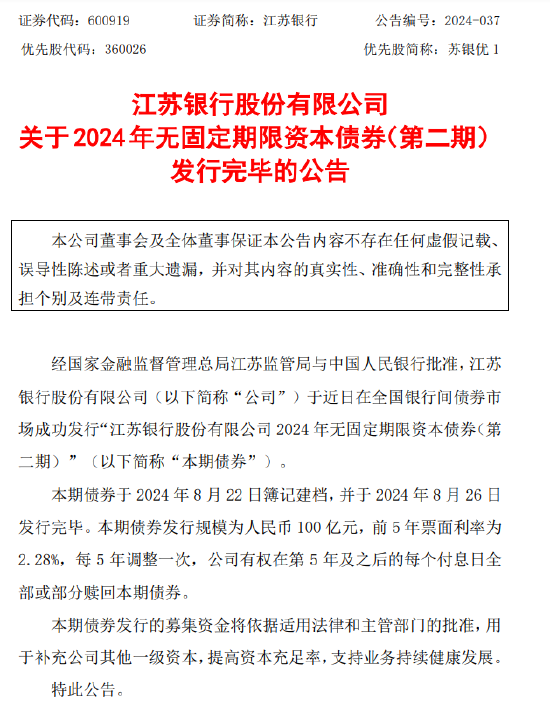 证券代码：600919　　证券简称：江苏银行　　公告编号：2024-037

优先股代码：360026　　优先股简称：苏银优 1

江苏银行股份有限公司
关于 2024 年无固定期限资本债券（第二期）
发行完毕的公告

本公司董事会及全体董事保证本公告内容不存在任何虚假记载、误导性陈述或者重大遗漏，并对其内容的真实性、准确性和完整性承担个别及连带责任。

经国家金融监督管理总局江苏监管局与中国人民银行批准，江苏银行股份有限公司（以下简称“公司”）于近日在全国银行间债券市场成功发行“江苏银行股份有限公司 2024 年无固定期限资本债券（第二期）”（以下简称“本期债券”）。

本期债券于 2024 年 8 月 22 日簿记建档，并于 2024 年 8 月 26 日发行完毕。本期债券发行规模为人民币 100 亿元，前 5 年票面利率为 2.28%，每 5 年调整一次，公司有权在第 5 年及之后的每个付息日全部或部分赎回本期债券。

本期债券发行的募集资金将依据适用法律和主管部门的批准，用于补充公司其他一级资本，提高资本充足率，支持业务持续健康发展。

特此公告。